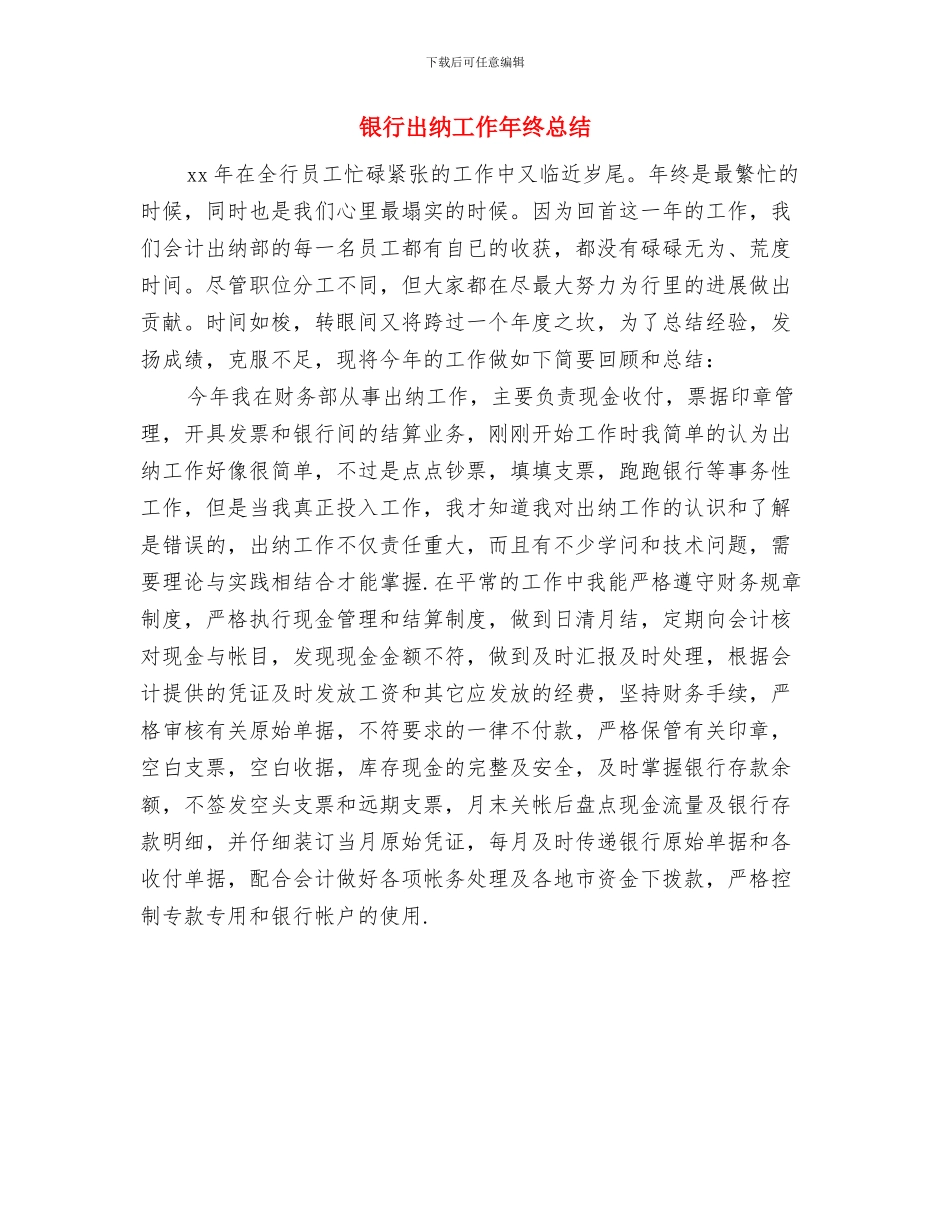 下载后可任意编辑

银行出纳工作年终总结

xx 年在全行员工忙碌紧张的工作中又临近岁尾。年终是最繁忙的时候，同时也是我们心里最塌实的时候。因为回首这一年的工作，我们会计出纳部的每一名员工都有自已的收获，都没有碌碌无为、荒度时间。尽管职位分工不同，但大家都在尽最大努力为行里的进展做出贡献。时间如梭，转眼间又将跨过一个年度之坎，为了总结经验，发扬成绩，克服不足，现将今年的工作做如下简要回顾和总结：

今年我在财务部从事出纳工作，主要负责现金收付，票据印章管理，开具发票和银行间的结算业务，刚刚开始工作时我简单的认为出纳工作好像很简单，不过是点点钞票，填填支票，跑跑银行等事务性工作，但是当我真正投入工作，我才知道我对出纳工作的认识和了解是错误的，出纳工作不仅责任重大，而且有不少学问和技术问题，需要理论与实践相结合才能掌握.在平常的工作中我能严格遵守财务规章制度，严格执行现金管理和结算制度，做到日清月结，定期向会计核对现金与帐目，发现现金金额不符，做到及时汇报及时处理，根据会计提供的凭证及时发放工资和其它应发放的经费，坚持财务手续，严格审核有关原始单据，不符要求的一律不付款，严格保管有关印章，空白支票，空白收据，库存现金的完整及安全，及时掌握银行存款余额，不签发空头支票和远期支票，月末关帐后盘点现金流量及银行存款明细，并仔细装订当月原始凭证，每月及时传递银行原始单据和各收付单据，配合会计做好各项帐务处理及各地市资金下拨款，严格控制专款专用和银行帐户的使用.